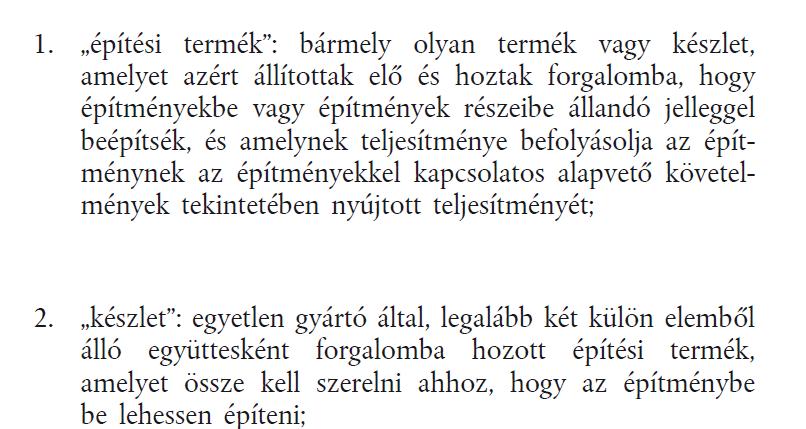 1. „építési termék”: bármely olyan termék vagy készlet, amelyet azért állítottak elő és hoztak forgalomba, hogy építményekbe vagy építmények részeibe állandó jelleggel beépítsék, és amelynek teljesítménye befolyásolja az építménynek az építményekkel kapcsolatos alapvető követelmények tekintetében nyújtott teljesítményét;

2. „készlet”: egyetlen gyártó által, legalább két külön elemből álló együttesként forgalomba hozott építési termék, amelyet össze kell szerelni ahhoz, hogy az építménybe be lehessen építeni;